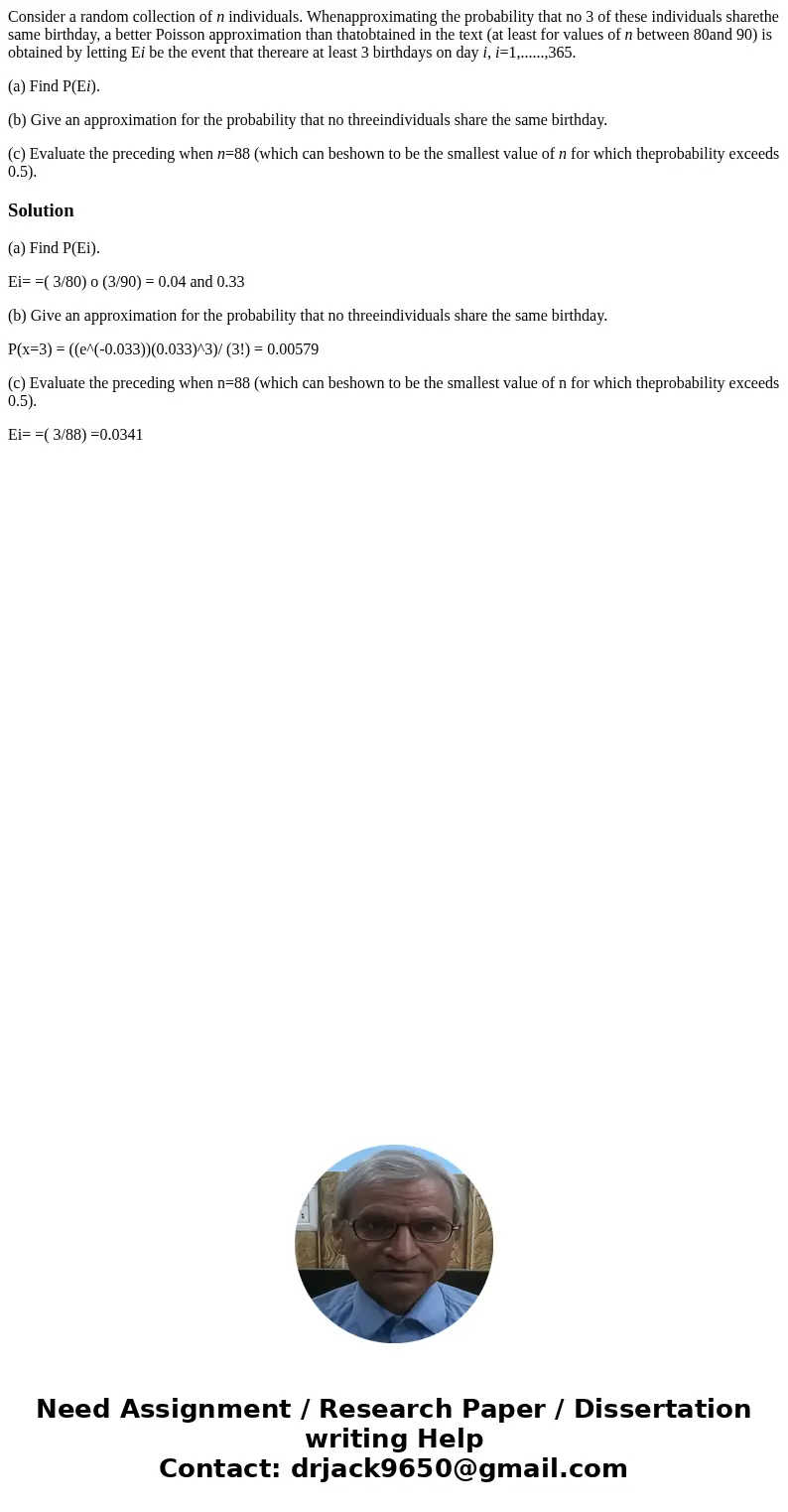 Consider a random collection of $n$ individuals. Whenapproximating the probability that no 3 of these individuals sharethe same birthday, a better Poisson approximation than thatobtained in the text (at least for values of $n$ between 80and 90) is obtained by letting E$i$ be the event that thereare at least 3 birthdays on day $i$, $i$=1,......,365.

(a) Find P(E$i$).

(b) Give an approximation for the probability that no threeindividuals share the same birthday.

(c) Evaluate the preceding when $n$=88 (which can beshown to be the smallest value of $n$ for which theprobability exceeds 0.5).

Solution

(a) Find P(Ei).

Ei= =( 3/80) o (3/90) = 0.04 and 0.33

(b) Give an approximation for the probability that no threeindividuals share the same birthday.

P(x=3) = ((e^(-0.033))(0.033)^3)/ (3!) = 0.00579

(c) Evaluate the preceding when n=88 (which can beshown to be the smallest value of n for which theprobability exceeds 0.5).

Ei= =( 3/88) =0.0341

Need Assignment / Research Paper / Dissertation writing Help
Contact: drjack9650@gmail.com